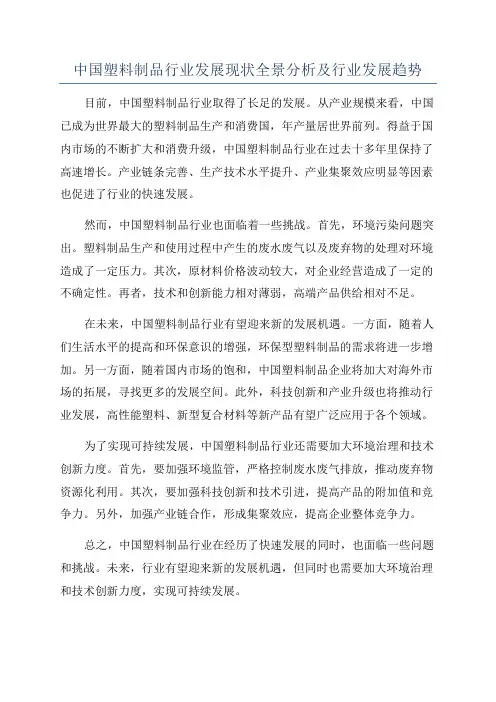 中国塑料制品行业发展现状全景分析及行业发展趋势

目前，中国塑料制品行业取得了长足的发展。从产业规模来看，中国已成为世界最大的塑料制品生产和消费国，年产量居世界前列。得益于国内市场的不断扩大和消费升级，中国塑料制品行业在过去十多年里保持了高速增长。产业链条完善、生产技术水平提升、产业集聚效应明显等因素也促进了行业的快速发展。

然而，中国塑料制品行业也面临着一些挑战。首先，环境污染问题突出。塑料制品生产和使用过程中产生的废水废气以及废弃物的处理对环境造成了一定压力。其次，原材料价格波动较大，对企业经营造成了一定的不确定性。再者，技术和创新能力相对薄弱，高端产品供给相对不足。

在未来，中国塑料制品行业有望迎来新的发展机遇。一方面，随着人们生活水平的提高和环保意识的增强，环保型塑料制品的需求将进一步增加。另一方面，随着国内市场的饱和，中国塑料制品企业将加大对海外市场的拓展，寻找更多的发展空间。此外，科技创新和产业升级也将推动行业发展，高性能塑料、新型复合材料等新产品有望广泛应用于各个领域。

为了实现可持续发展，中国塑料制品行业还需要加大环境治理和技术创新力度。首先，要加强环境监管，严格控制废水废气排放，推动废弃物资源化利用。其次，要加强科技创新和技术引进，提高产品的附加值和竞争力。另外，加强产业链合作，形成集聚效应，提高企业整体竞争力。

总之，中国塑料制品行业在经历了快速发展的同时，也面临一些问题和挑战。未来，行业有望迎来新的发展机遇，但同时也需要加大环境治理和技术创新力度，实现可持续发展。